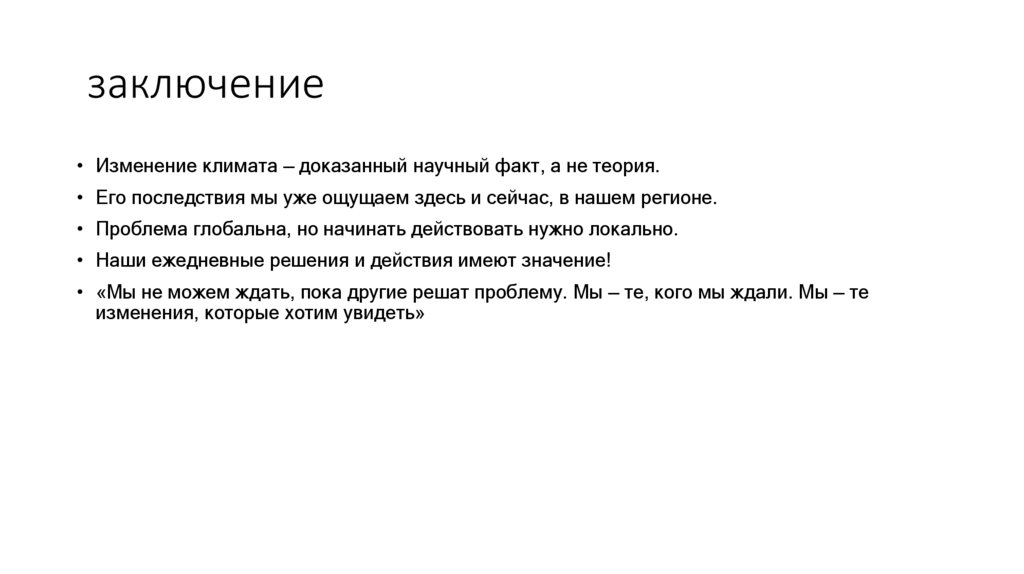 заключение

• Изменение климата – доказанный научный факт, а не теория.
• Его последствия мы уже ощущаем здесь и сейчас, в нашем регионе.
• Проблема глобальна, но начинать действовать нужно локально.
• Наши ежедневные решения и действия имеют значение!
• «Мы не можем ждать, пока другие решат проблему. Мы – те, кого мы ждали. Мы – те изменения, которые хотим увидеть»